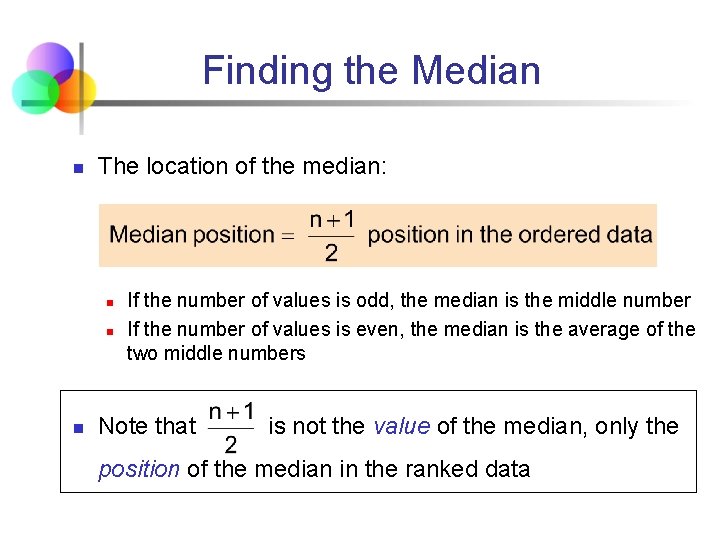 Finding the Median

The location of the median:

Median position $= \frac{n+1}{2}$ position in the ordered data

If the number of values is odd, the median is the middle number

If the number of values is even, the median is the average of the two middle numbers

Note that $\frac{n+1}{2}$ is not the value of the median, only the position of the median in the ranked data